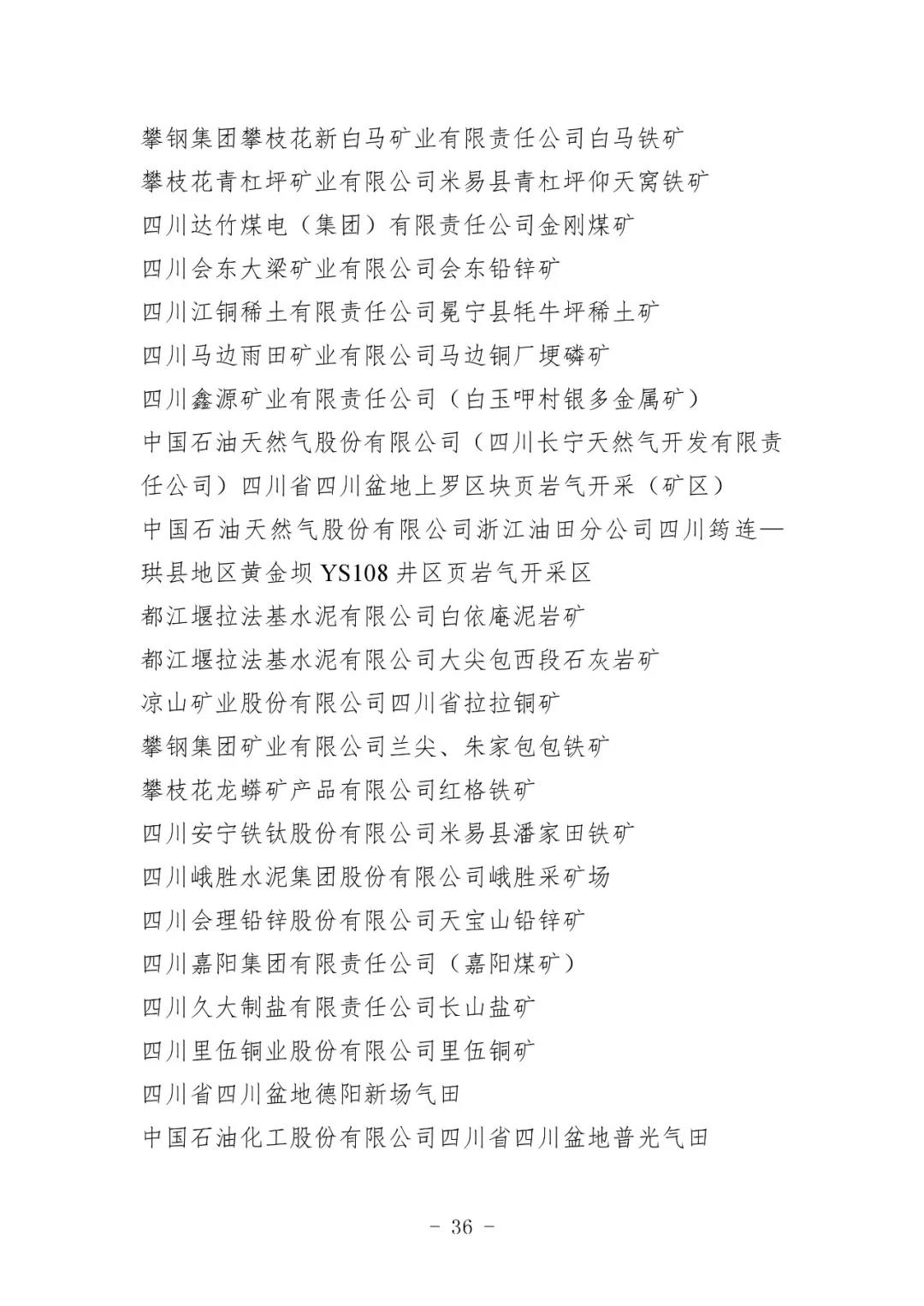 攀钢集团攀枝花新白马矿业有限责任公司白马铁矿
攀枝花青杠坪矿业有限公司米易县青杠坪仰天窝铁矿
四川达竹煤电（集团）有限责任公司金刚煤矿
四川会东大梁矿业有限公司会东铅锌矿
四川江铜稀土有限责任公司冕宁县牦牛坪稀土矿
四川马边雨田矿业有限公司马边铜厂埂磷矿
四川鑫源矿业有限责任公司（白玉呷村银多金属矿）
中国石油天然气股份有限公司（四川长宁天然气开发有限责任公司）四川省四川盆地上罗区块页岩气开采（矿区）
中国石油天然气股份有限公司浙江油田分公司四川筠连—珙县地区黄金坝 YS108 井区页岩气开采区
都江堰拉法基水泥有限公司白依庵泥岩矿
都江堰拉法基水泥有限公司大尖包西段石灰岩矿
凉山矿业股份有限公司四川省拉拉铜矿
攀钢集团矿业有限公司兰尖、朱家包包铁矿
攀枝花龙蟒矿产品有限公司红格铁矿
四川安宁铁钛股份有限公司米易县潘家田铁矿
四川峨胜水泥集团股份有限公司峨胜采矿场
四川会理铅锌股份有限公司天宝山铅锌矿
四川嘉阳集团有限责任公司（嘉阳煤矿）
四川久大制盐有限责任公司长山盐矿
四川里伍铜业股份有限公司里伍铜矿
四川省四川盆地德阳新场气田
中国石油化工股份有限公司四川省四川盆地普光气田

－ 36 －